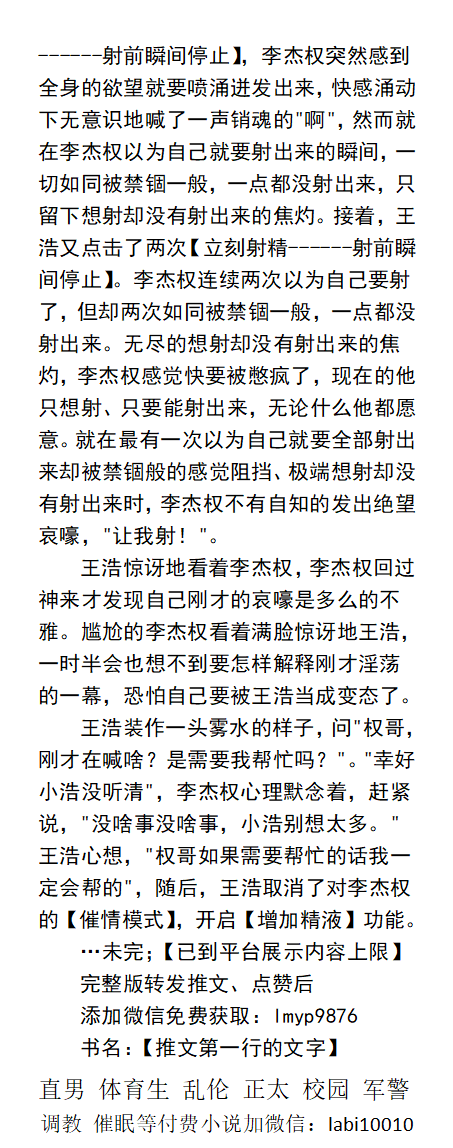 ------射前瞬间停止】，李杰权突然感到全身的欲望就要喷涌迸发出来，快感涌动下无意识地喊了一声销魂的"啊"，然而就在李杰权以为自己就要射出来的瞬间，一切如同被禁锢一般，一点都没射出来，只留下想射却没有射出来的焦灼。接着，王浩又点击了两次【立刻射精------射前瞬间停止】。李杰权连续两次以为自己要射了，但却两次如同被禁锢一般，一点都没射出来。无尽的想射却没有射出来的焦灼，李杰权感觉快要被憋疯了，现在的他只想射、只要能射出来，无论什么他都愿意。就在最有一次以为自己就要全部射出来却被禁锢般的感觉阻挡、极端想射却没有射出来时，李杰权不有自知的发出绝望哀嚎，"让我射！"。

王浩惊讶地看着李杰权，李杰权回过神来才发现自己刚才的哀嚎是多么的不雅。尴尬的李杰权看着满脸惊讶地王浩，一时半会也想不到要怎样解释刚才淫荡的一幕，恐怕自己要被王浩当成变态了。

王浩装作一头雾水的样子，问"权哥，刚才在喊啥？是需要我帮忙吗？"。"幸好小浩没听清"，李杰权心理默念着，赶紧说，"没啥事没啥事，小浩别想太多。"王浩心想，"权哥如果需要帮忙的话我一定会帮的"，随后，王浩取消了对李杰权的【催情模式】，开启【增加精液】功能。

…未完;【已到平台展示内容上限】
完整版转发推文、点赞后
添加微信免费获取：lmyp9876
书名：【推文第一行的文字】

直男 体育生 乱伦 正太 校园 军警
调教 催眠等付费小说加微信：labi10010